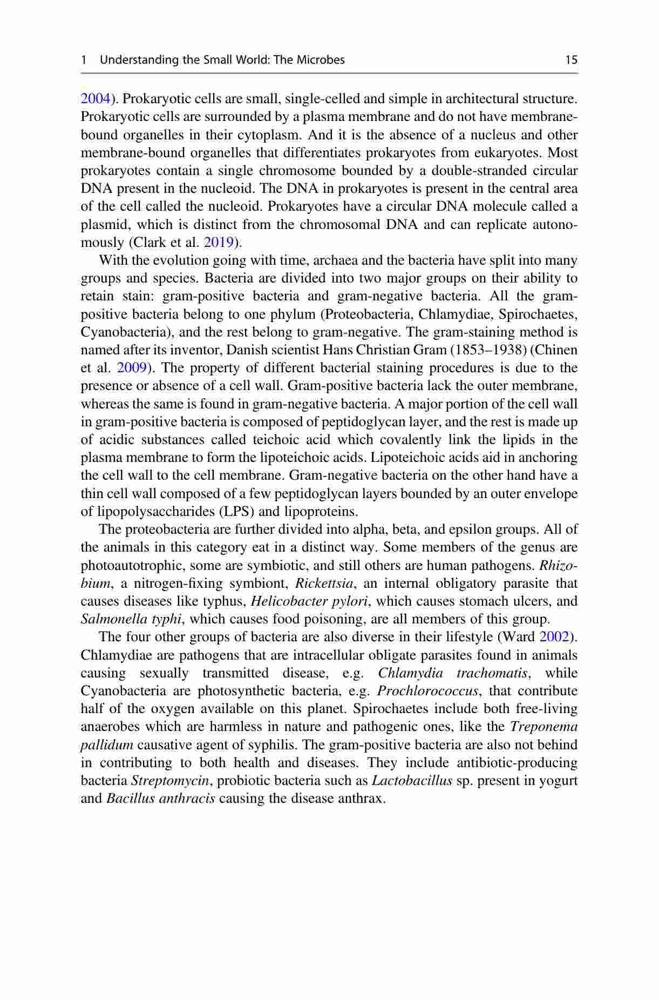 1 Understanding the Small World: The Microbes 15

2004). Prokaryotic cells are small, single-celled and simple in architectural structure. Prokaryotic cells are surrounded by a plasma membrane and do not have membrane-bound organelles in their cytoplasm. And it is the absence of a nucleus and other membrane-bound organelles that differentiates prokaryotes from eukaryotes. Most prokaryotes contain a single chromosome bounded by a double-stranded circular DNA present in the nucleoid. The DNA in prokaryotes is present in the central area of the cell called the nucleoid. Prokaryotes have a circular DNA molecule called a plasmid, which is distinct from the chromosomal DNA and can replicate autonomously (Clark et al. 2019).

With the evolution going with time, archaea and the bacteria have split into many groups and species. Bacteria are divided into two major groups on their ability to retain stain: gram-positive bacteria and gram-negative bacteria. All the gram-positive bacteria belong to one phylum (Proteobacteria, Chlamydiae, Spirochaetes, Cyanobacteria), and the rest belong to gram-negative. The gram-staining method is named after its inventor, Danish scientist Hans Christian Gram (1853–1938) (Chinen et al. 2009). The property of different bacterial staining procedures is due to the presence or absence of a cell wall. Gram-positive bacteria lack the outer membrane, whereas the same is found in gram-negative bacteria. A major portion of the cell wall in gram-positive bacteria is composed of peptidoglycan layer, and the rest is made up of acidic substances called teichoic acid which covalently link the lipids in the plasma membrane to form the lipoteichoic acids. Lipoteichoic acids aid in anchoring the cell wall to the cell membrane. Gram-negative bacteria on the other hand have a thin cell wall composed of a few peptidoglycan layers bounded by an outer envelope of lipopolysaccharides (LPS) and lipoproteins.

The proteobacteria are further divided into alpha, beta, and epsilon groups. All of the animals in this category eat in a distinct way. Some members of the genus are photoautotrophic, some are symbiotic, and still others are human pathogens. Rhizobium, a nitrogen-fixing symbiont, Rickettsia, an internal obligatory parasite that causes diseases like typhus, Helicobacter pylori, which causes stomach ulcers, and Salmonella typhi, which causes food poisoning, are all members of this group.

The four other groups of bacteria are also diverse in their lifestyle (Ward 2002). Chlamydiae are pathogens that are intracellular obligate parasites found in animals causing sexually transmitted disease, e.g. Chlamydia trachomatis, while Cyanobacteria are photosynthetic bacteria, e.g. Prochlorococcus, that contribute half of the oxygen available on this planet. Spirochaetes include both free-living anaerobes which are harmless in nature and pathogenic ones, like the Treponema pallidum causative agent of syphilis. The gram-positive bacteria are also not behind in contributing to both health and diseases. They include antibiotic-producing bacteria Streptomycin, probiotic bacteria such as Lactobacillus sp. present in yogurt and Bacillus anthracis causing the disease anthrax.